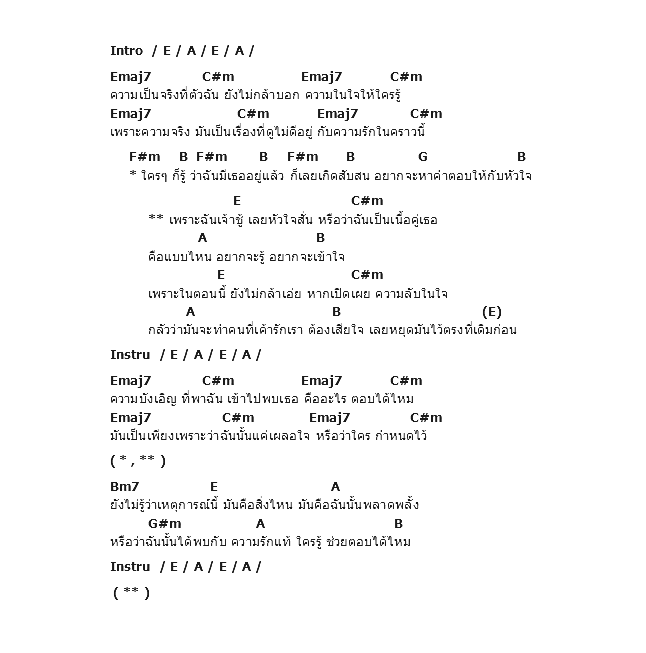 Intro / E / A / E / A /

Emaj7 C#m Emaj7 C#m
ความเป็นจริงที่ตัวฉัน ยังไม่กล้าบอก ความในใจให้ใครรู้
Emaj7 C#m Emaj7 C#m
เพราะความจริง มันเป็นเรื่องที่ดูไม่ดีอยู่ กับความรักในคราวนี้

F#m B F#m B F#m B G B
* ใครๆ ก็รู้ ว่าฉันมีเธออยู่แล้ว ก็เลยเกิดสับสน อยากจะหาคำตอบให้กับหัวใจ

E C#m
** เพราะฉันเจ้าชู้ เลยหัวใจสั่น หรือว่าฉันเป็นเนื้อคู่เธอ
A B
คือแบบไหน อยากจะรู้ อยากจะเข้าใจ
E C#m
เพราะในตอนนี้ ยังไม่กล้าเอ่ย หากเปิดเผย ความลับในใจ
A B (E)
กลัวว่ามันจะทำคนที่เค้ารักเรา ต้องเสียใจ เลยหยุดมันไว้ตรงที่เดิมก่อน

Instru / E / A / E / A /

Emaj7 C#m Emaj7 C#m
ความบังเอิญ ที่พาฉัน เข้าไปพบเธอ คืออะไร ตอบได้ไหม
Emaj7 C#m Emaj7 C#m
มันเป็นเพียงเพราะว่าฉันนั้นแค่เผลอใจ หรือว่าใคร กำหนดไว้

( * , ** )

Bm7 E A
ยังไม่รู้ว่าเหตุการณ์นี้ มันคือสิ่งไหน มันคือฉันนั้นพลาดพลั้ง
G#m A B
หรือว่าฉันนั้นได้พบกับ ความรักแท้ ใครรู้ ช่วยตอบได้ไหม

Instru / E / A / E / A /

( ** )